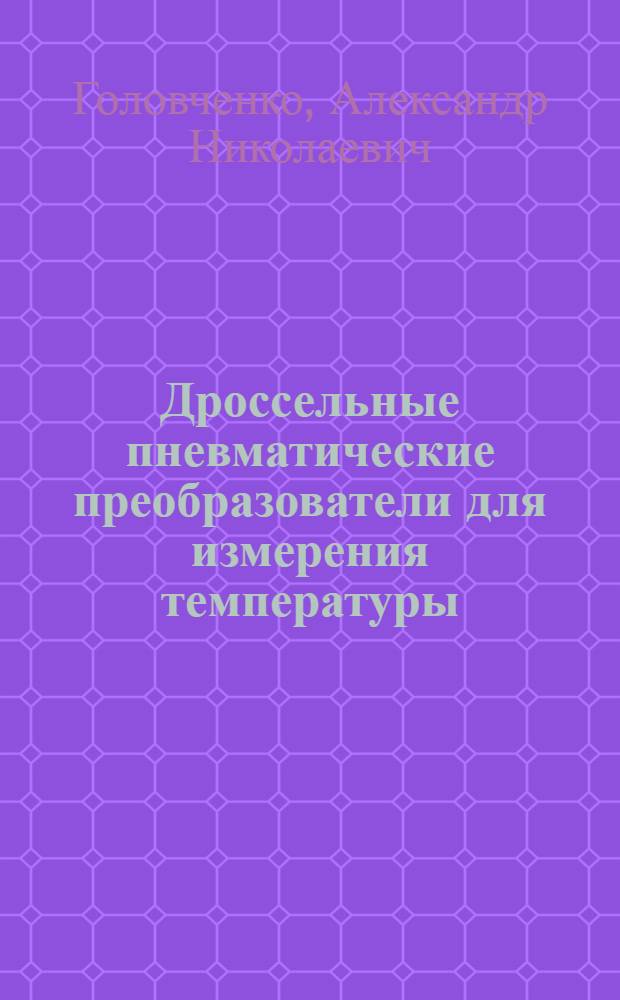 Головченко, Александр Николаевич

Дроссельные пневматические преобразователи для измерения температуры